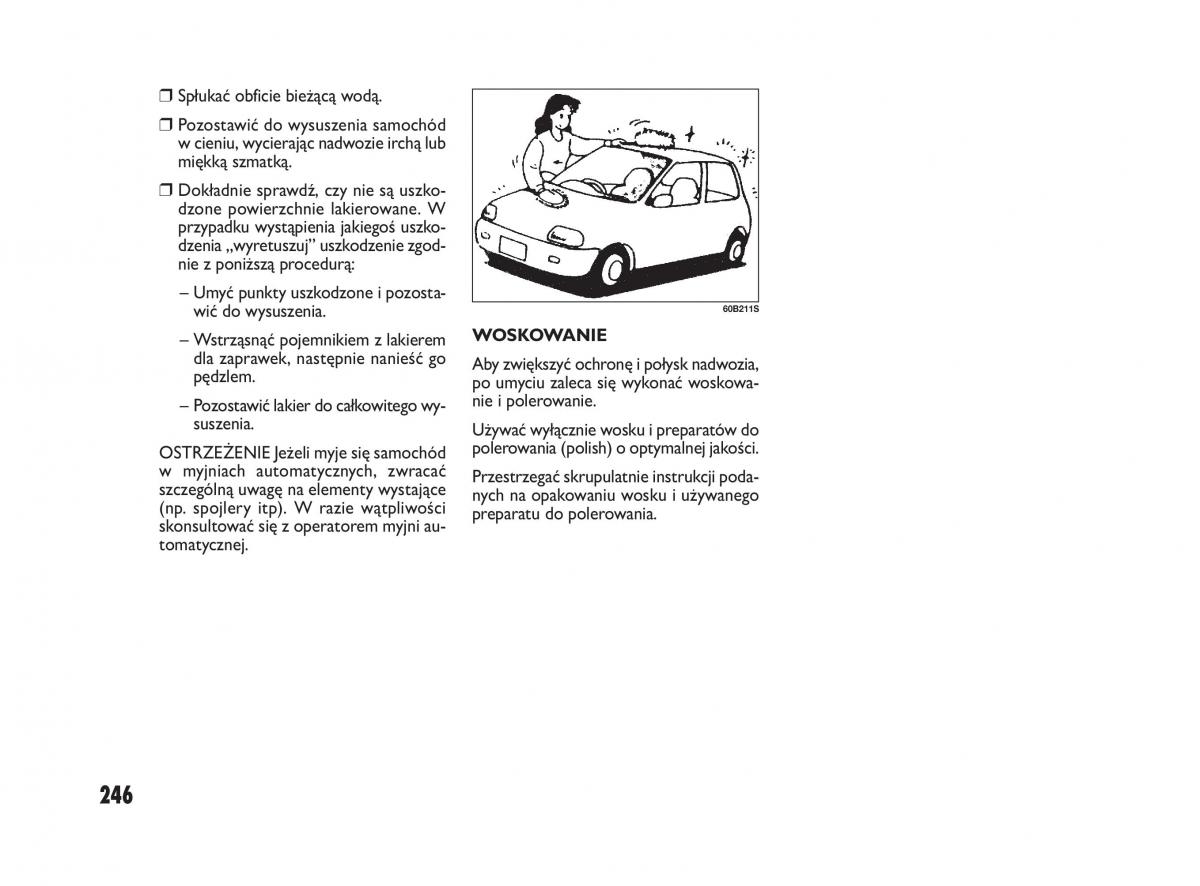 ❒ Spłukać obficie bieżącą wodą.

❒ Pozostawić do wysuszenia samochód w cieniu, wycierając nadwozie irchą lub miękką szmatką.

❒ Dokładnie sprawdź, czy nie są uszkodzone powierzchnie lakierowane. W przypadku wystąpienia jakiegoś uszkodzenia „wyretuszuj" uszkodzenie zgodnie z poniższą procedurą:

– Umyć punkty uszkodzone i pozostawić do wysuszenia.

– Wstrząsnąć pojemnikiem z lakierem dla zaprawek, następnie nanieść go pędzlem.

– Pozostawić lakier do całkowitego wysuszenia.

OSTRZEŻENIE Jeżeli myje się samochód w myjniach automatycznych, zwracać szczególną uwagę na elementy wystające (np. spojlery itp). W razie wątpliwości skonsultować się z operatorem myjni automatycznej.

60B211S

WOSKOWANIE

Aby zwiększyć ochronę i połysk nadwozia, po umyciu zaleca się wykonać woskowanie i polerowanie.

Używać wyłącznie wosku i preparatów do polerowania (polish) o optymalnej jakości.

Przestrzegać skrupulatnie instrukcji podanych na opakowaniu wosku i używanego preparatu do polerowania.

246